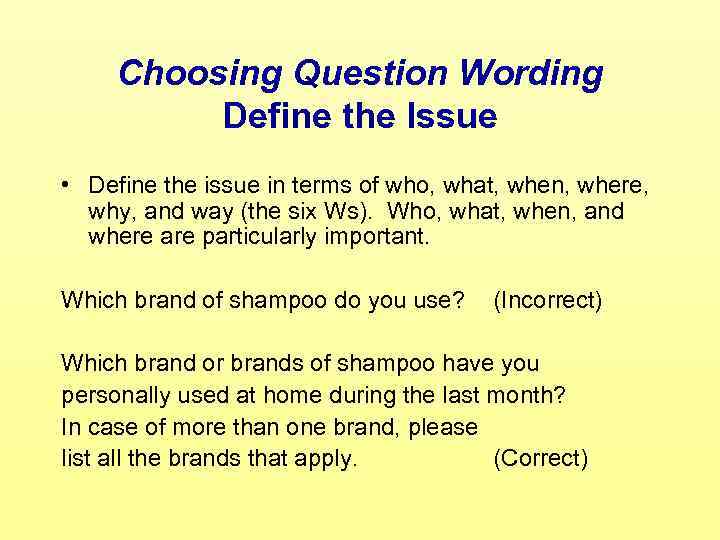 Choosing Question Wording
Define the Issue

• Define the issue in terms of who, what, when, where, why, and way (the six Ws). Who, what, when, and where are particularly important.

Which brand of shampoo do you use? (Incorrect)

Which brand or brands of shampoo have you personally used at home during the last month? In case of more than one brand, please list all the brands that apply. (Correct)